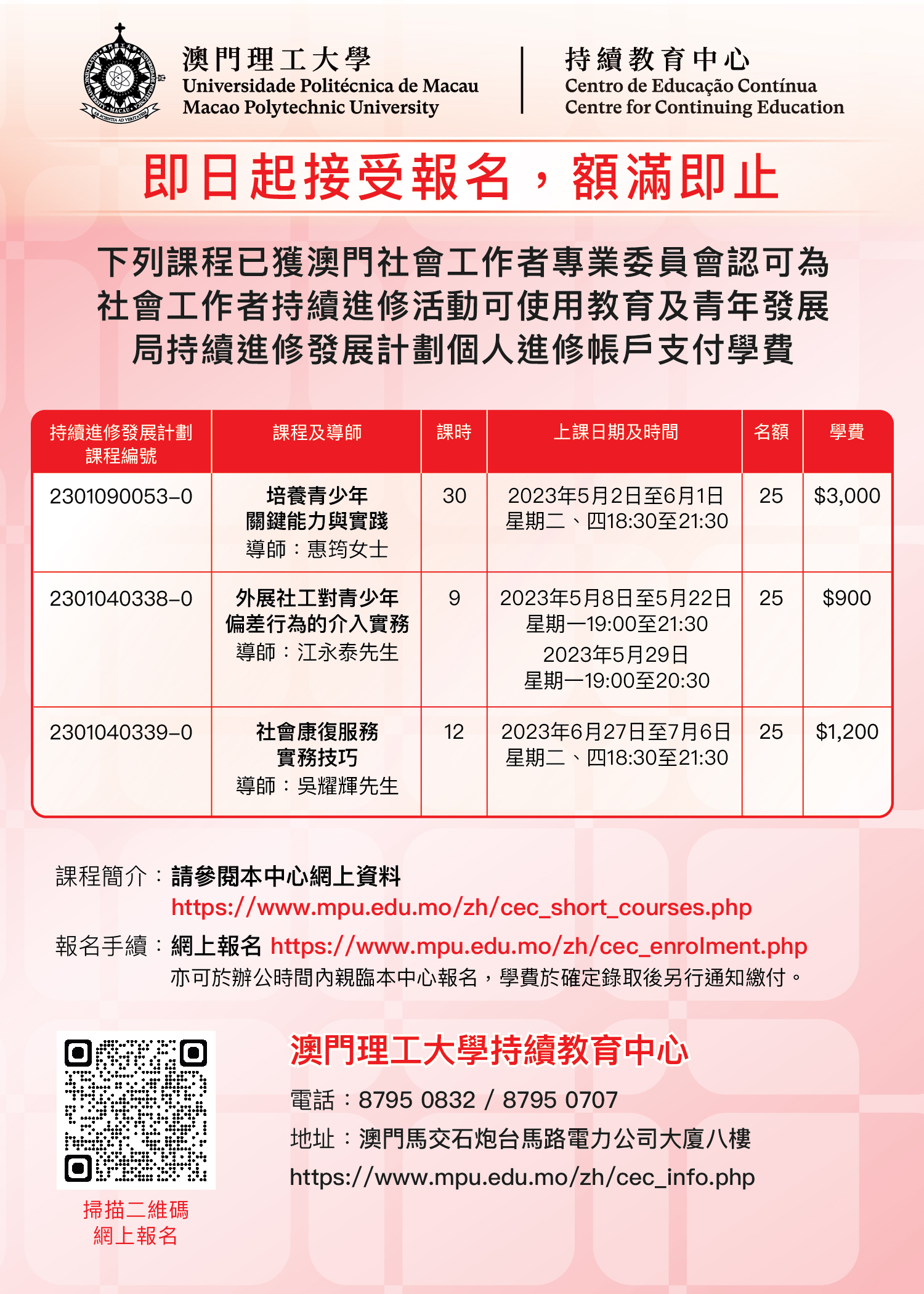 澳門理工大學
Universidade Politécnica de Macau
Macao Polytechnic University

持續教育中心
Centro de Educação Contínua
Centre for Continuing Education

即日起接受報名，額滿即止

下列課程已獲澳門社會工作者專業委員會認可為社會工作者持續進修活動可使用教育及青年發展局持續進修發展計劃個人進修帳戶支付學費

| 持續進修發展計劃課程編號 | 課程及導師 | 課時 | 上課日期及時間 | 名額 | 學費 |
|---|---|---|---|---|---|
| 2301090053-0 | 培養青少年關鍵能力與實踐 導師：惠筠女士 | 30 | 2023年5月2日至6月1日 星期二、四18:30至21:30 | 25 | \$3,000 |
| 2301040338-0 | 外展社工對青少年偏差行為的介入實務 導師：江永泰先生 | 9 | 2023年5月8日至5月22日 星期一19:00至21:30 2023年5月29日 星期一19:00至20:30 | 25 | \$900 |
| 2301040339-0 | 社會康復服務實務技巧 導師：吳耀輝先生 | 12 | 2023年6月27日至7月6日 星期二、四18:30至21:30 | 25 | \$1,200 |

課程簡介：請參閱本中心網上資料
https://www.mpu.edu.mo/zh/cec_short_courses.php

報名手續：網上報名 https://www.mpu.edu.mo/zh/cec_enrolment.php
亦可於辦公時間內親臨本中心報名，學費於確定錄取後另行通知繳付。

掃描二維碼
網上報名

澳門理工大學持續教育中心
電話：8795 0832 / 8795 0707
地址：澳門馬交石炮台馬路電力公司大廈八樓
https://www.mpu.edu.mo/zh/cec_info.php